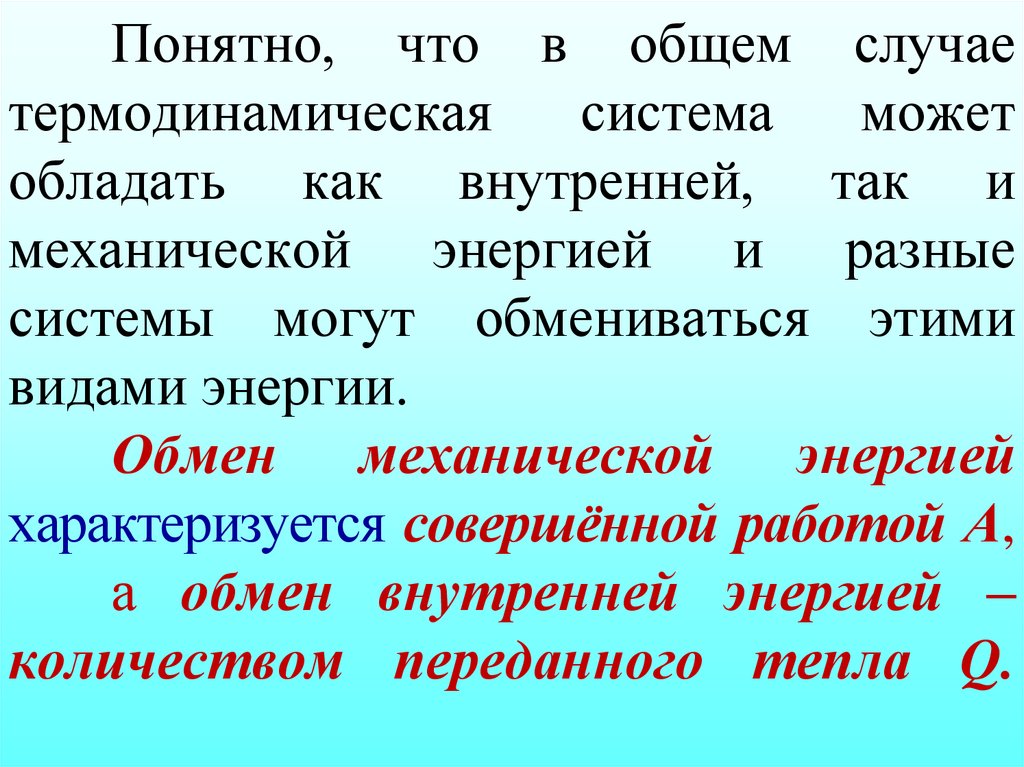 Понятно, что в общем случае термодинамическая система может обладать как внутренней, так и механической энергией и разные системы могут обмениваться этими видами энергии.

Обмен механической энергией характеризуется совершённой работой A, а обмен внутренней энергией – количеством переданного тепла Q.